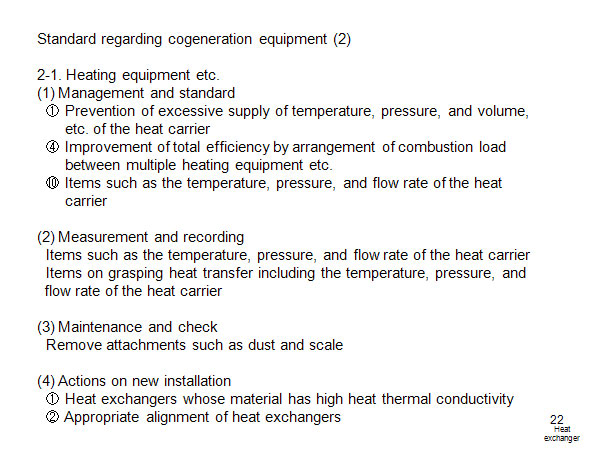 Standard regarding cogeneration equipment (2)

2-1. Heating equipment etc.
(1) Management and standard
① Prevention of excessive supply of temperature, pressure, and volume, etc. of the heat carrier
④ Improvement of total efficiency by arrangement of combustion load between multiple heating equipment etc.
⑩ Items such as the temperature, pressure, and flow rate of the heat carrier

(2) Measurement and recording
Items such as the temperature, pressure, and flow rate of the heat carrier
Items on grasping heat transfer including the temperature, pressure, and flow rate of the heat carrier

(3) Maintenance and check
Remove attachments such as dust and scale

(4) Actions on new installation
① Heat exchangers whose material has high heat thermal conductivity
② Appropriate alignment of heat exchangers

22
Heat exchanger